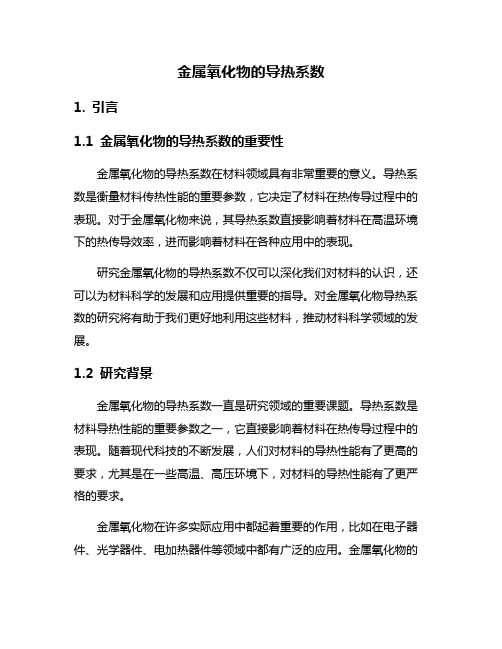 金属氧化物的导热系数

1. 引言

1.1 金属氧化物的导热系数的重要性

金属氧化物的导热系数在材料领域具有非常重要的意义。导热系数是衡量材料传热性能的重要参数，它决定了材料在热传导过程中的表现。对于金属氧化物来说，其导热系数直接影响着材料在高温环境下的热传导效率，进而影响着材料在各种应用中的表现。

研究金属氧化物的导热系数不仅可以深化我们对材料的认识，还可以为材料科学的发展和应用提供重要的指导。对金属氧化物导热系数的研究将有助于我们更好地利用这些材料，推动材料科学领域的发展。

1.2 研究背景

金属氧化物的导热系数一直是研究领域的重要课题。导热系数是材料导热性能的重要参数之一，它直接影响着材料在热传导过程中的表现。随着现代科技的不断发展，人们对材料的导热性能有了更高的要求，尤其是在一些高温、高压环境下，对材料的导热性能有了更严格的要求。

金属氧化物在许多实际应用中都起着重要的作用，比如在电子器件、光学器件、电加热器件等领域中都有广泛的应用。金属氧化物的